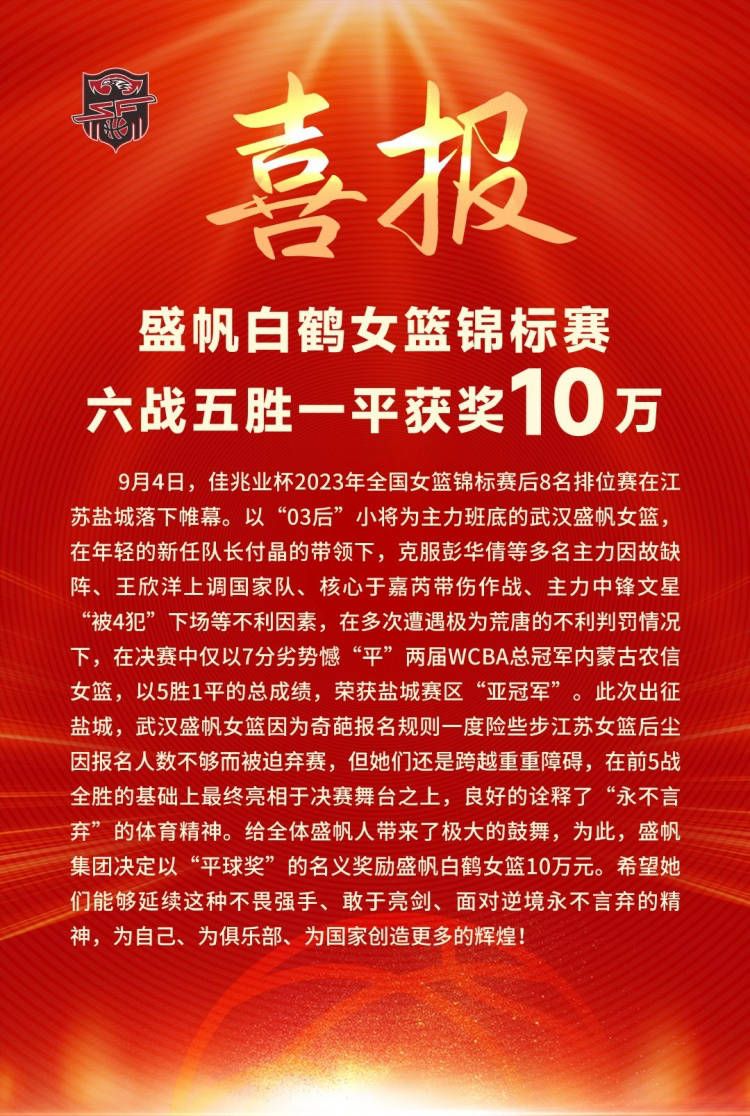 喜报

盛帆白鹤女篮锦标赛
六战五胜一平获奖10万

9月4日，佳兆业杯2023年全国女篮锦标赛后8名排位赛在江苏盐城落下帷幕。以“03后”小将为主力班底的武汉盛帆女篮，在年轻的新任队长付晶的带领下，克服彭华倩等多名主力因故缺阵、王欣洋上调国家队、核心于嘉芮带伤作战、主力中锋文星“被4犯”下场等不利因素，在多次遭遇极为荒唐的不利判罚情况下，在决赛中仅以7分劣势憾“平”两届WCBA总冠军内蒙古农信女篮，以5胜1平的总成绩，荣获盐城赛区“亚冠军”。此次出征盐城，武汉盛帆女篮因为奇葩报名规则一度险些步江苏女篮后尘因报名人数不够而被迫弃赛，但她们还是跨越重重障碍，在前5战全胜的基础上最终亮相于决赛舞台之上，良好的诠释了“永不言弃”的体育精神。给全体盛帆人带来了极大的鼓舞，为此，盛帆集团决定以“平球奖”的名义奖励盛帆白鹤女篮10万元。希望她们能够延续这种不畏强手、敢于亮剑、面对逆境永不言弃的精神，为自己、为俱乐部、为国家创造更多的辉煌！